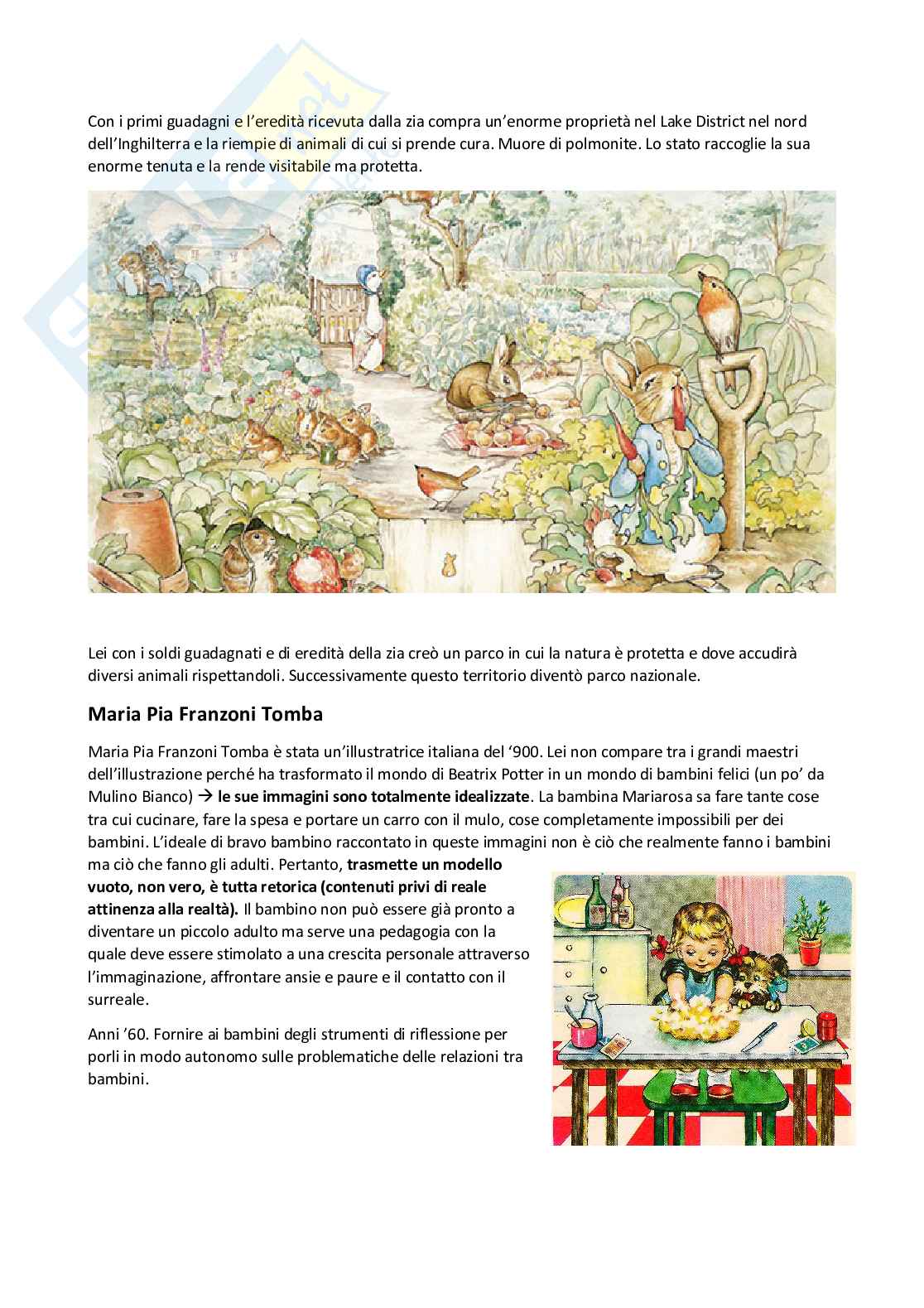 Con i primi guadagni e l'eredità ricevuta dalla zia compra un'enorme proprietà nel Lake District nel nord dell'Inghilterra e la riempie di animali di cui si prende cura. Muore di polmonite. Lo stato raccoglie la sua enorme tenuta e la rende visitabile ma protetta.

Lei con i soldi guadagnati e di eredità della zia creò un parco in cui la natura è protetta e dove accudirà diversi animali rispettandoli. Successivamente questo territorio diventò parco nazionale.

Maria Pia Franzoni Tomba

Maria Pia Franzoni Tomba è stata un'illustratrice italiana del '900. Lei non compare tra i grandi maestri dell'illustrazione perché ha trasformato il mondo di Beatrix Potter in un mondo di bambini felici (un po' da Mulino Bianco) → le sue immagini sono totalmente idealizzate. La bambina Mariarosa sa fare tante cose tra cui cucinare, fare la spesa e portare un carro con il mulo, cose completamente impossibili per dei bambini. L'ideale di bravo bambino raccontato in queste immagini non è ciò che realmente fanno i bambini ma ciò che fanno gli adulti. Pertanto, trasmette un modello vuoto, non vero, è tutta retorica (contenuti privi di reale attinenza alla realtà). Il bambino non può essere già pronto a diventare un piccolo adulto ma serve una pedagogia con la quale deve essere stimolato a una crescita personale attraverso l'immaginazione, affrontare ansie e paure e il contatto con il surreale.

Anni '60. Fornire ai bambini degli strumenti di riflessione per porli in modo autonomo sulle problematiche delle relazioni tra bambini.